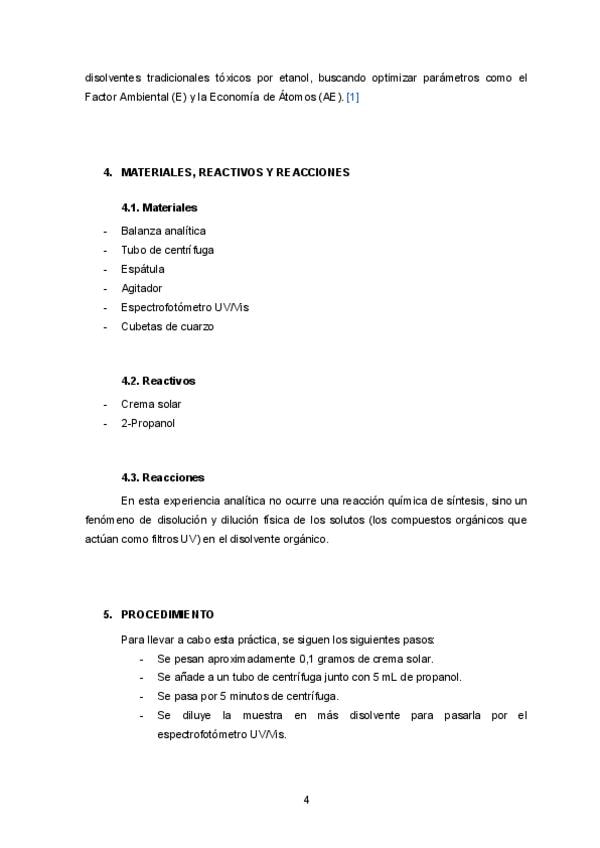 disolventes tradicionales tóxicos por etanol, buscando optimizar parámetros como el Factor Ambiental (E) y la Economía de Átomos (AE). [1]

4. MATERIALES, REACTIVOS Y REACCIONES

4.1. Materiales

- Balanza analítica
- Tubo de centrífuga
- Espátula
- Agitador
- Espectrofotómetro UV/Vis
- Cubetas de cuarzo

4.2. Reactivos

- Crema solar
- 2-Propanol

4.3. Reacciones

En esta experiencia analítica no ocurre una reacción química de síntesis, sino un fenómeno de disolución y dilución física de los solutos (los compuestos orgánicos que actúan como filtros UV) en el disolvente orgánico.

5. PROCEDIMIENTO

Para llevar a cabo esta práctica, se siguen los siguientes pasos:

- Se pesan aproximadamente 0,1 gramos de crema solar.
- Se añade a un tubo de centrífuga junto con 5 mL de propanol.
- Se pasa por 5 minutos de centrífuga.
- Se diluye la muestra en más disolvente para pasarla por el espectrofotómetro UV/Vis.

4